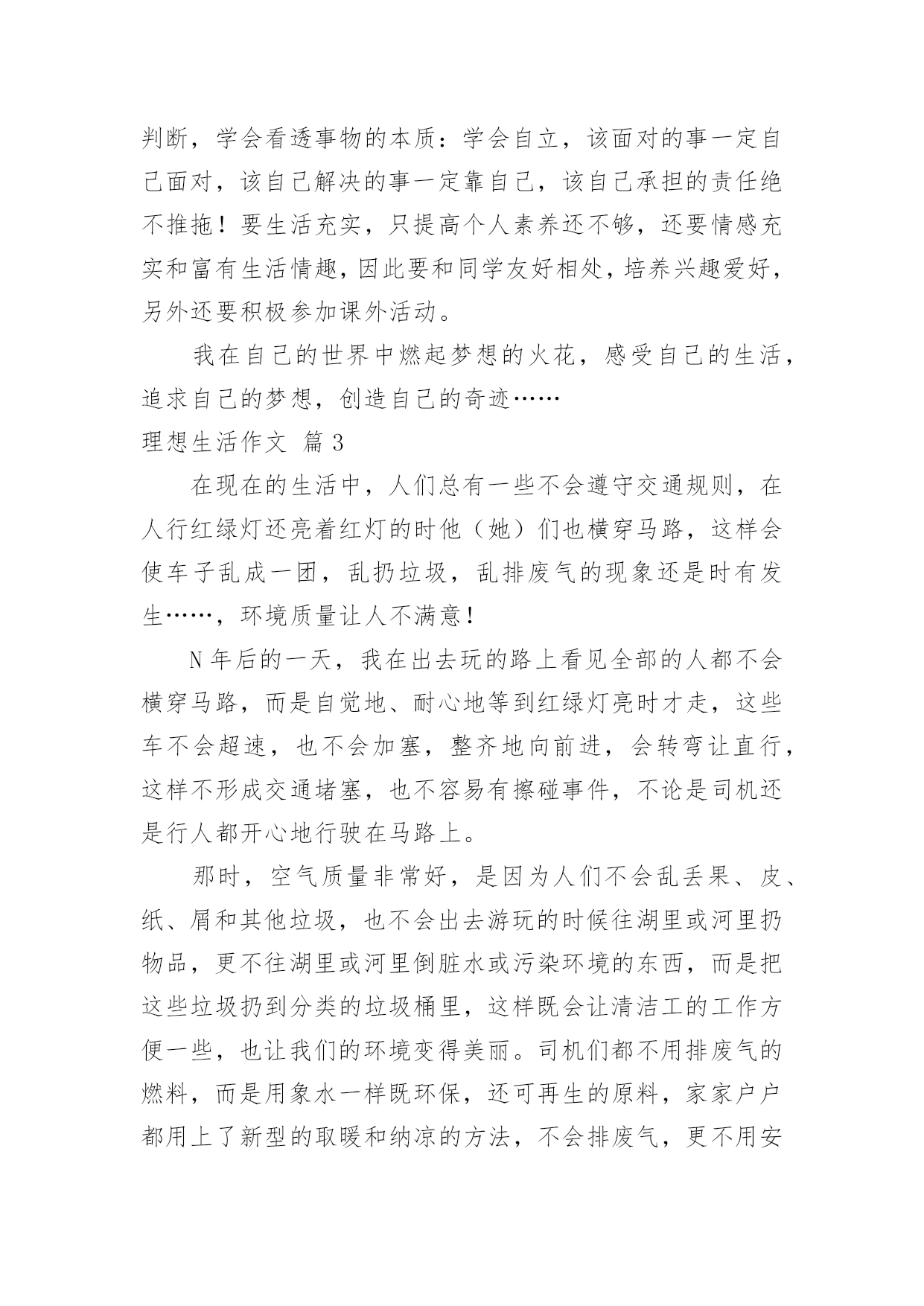 判断，学会看透事物的本质：学会自立，该面对的事一定自己面对，该自己解决的事一定靠自己，该自己承担的责任绝不推拖！要生活充实，只提高个人素养还不够，还要情感充实和富有生活情趣，因此要和同学友好相处，培养兴趣爱好，另外还要积极参加课外活动。

我在自己的世界中燃起梦想的火花，感受自己的生活，追求自己的梦想，创造自己的奇迹……

理想生活作文 篇3

在现在的生活中，人们总有一些不会遵守交通规则，在人行红绿灯还亮着红灯的时他（她）们也横穿马路，这样会使车子乱成一团，乱扔垃圾，乱排废气的现象还是时有发生……，环境质量让人不满意！

N年后的一天，我在出去玩的路上看见全部的人都不会横穿马路，而是自觉地、耐心地等到红绿灯亮时才走，这些车不会超速，也不会加塞，整齐地向前进，会转弯让直行，这样不形成交通堵塞，也不容易有擦碰事件，不论是司机还是行人都开心地行驶在马路上。

那时，空气质量非常好，是因为人们不会乱丢果、皮、纸、屑和其他垃圾，也不会出去游玩的时候往湖里或河里扔物品，更不往湖里或河里倒脏水或污染环境的东西，而是把这些垃圾扔到分类的垃圾桶里，这样既会让清洁工的工作方便一些，也让我们的环境变得美丽。司机们都不用排废气的燃料，而是用象水一样既环保，还可再生的原料，家家户户都用上了新型的取暖和纳凉的方法，不会排废气，更不用安